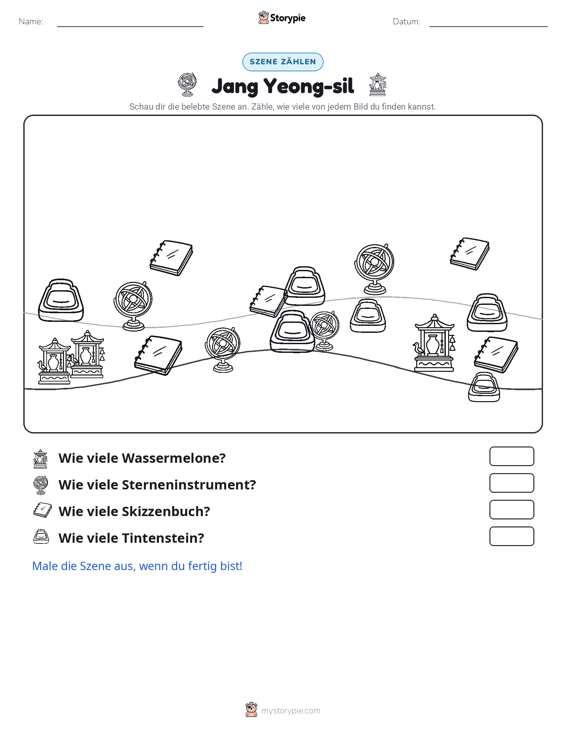 Name: ____ Storypie Datum: ____

SZENE ZÄHLEN

Jang Yeong-sil

Schau dir die belebte Szene an. Zähle, wie viele von jedem Bild du finden kannst.

Wie viele Wassermelone?

Wie viele Sterneninstrument?

Wie viele Skizzenbuch?

Wie viele Tintenstein?

Male die Szene aus, wenn du fertig bist!

mystorypie.com